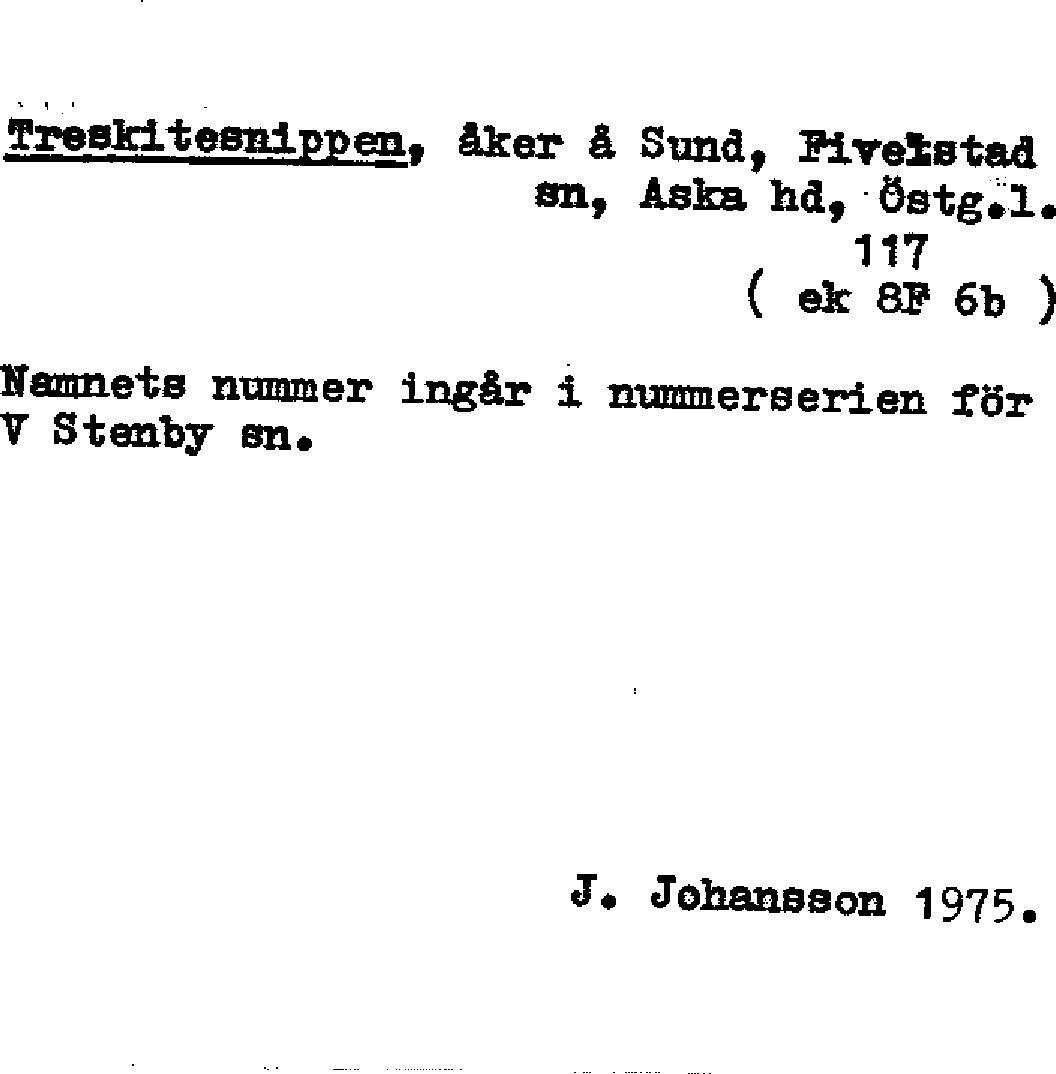 Treskitesnippen, åker å Sund, Fivelstad sn, Aska hd, Östg.l.
117
( ek 8F 6b )

Namnets nummer ingår i nummerserien för V Stenby sn.

J. Johansson 1975.